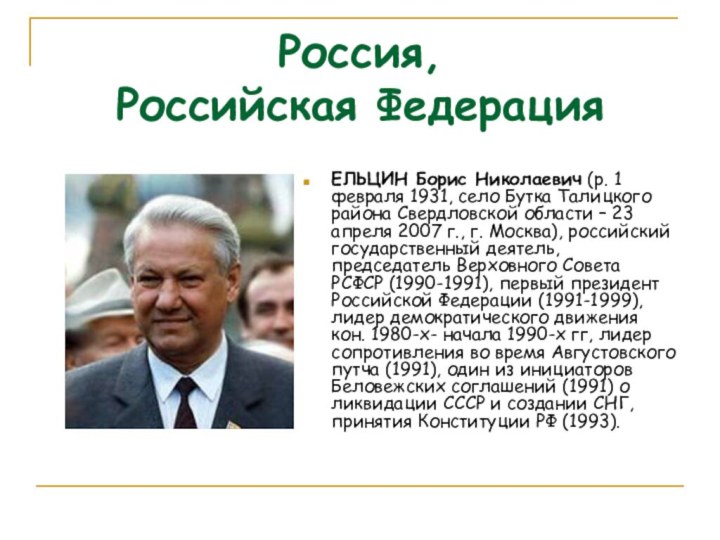 Россия,
Российская Федерация

ЕЛЬЦИН Борис Николаевич (р. 1 февраля 1931, село Бутка Талицкого района Свердловской области – 23 апреля 2007 г., г. Москва), российский государственный деятель, председатель Верховного Совета РСФСР (1990-1991), первый президент Российской Федерации (1991-1999), лидер демократического движения кон. 1980-х- начала 1990-х гг, лидер сопротивления во время Августовского путча (1991), один из инициаторов Беловежских соглашений (1991) о ликвидации СССР и создании СНГ, принятия Конституции РФ (1993).